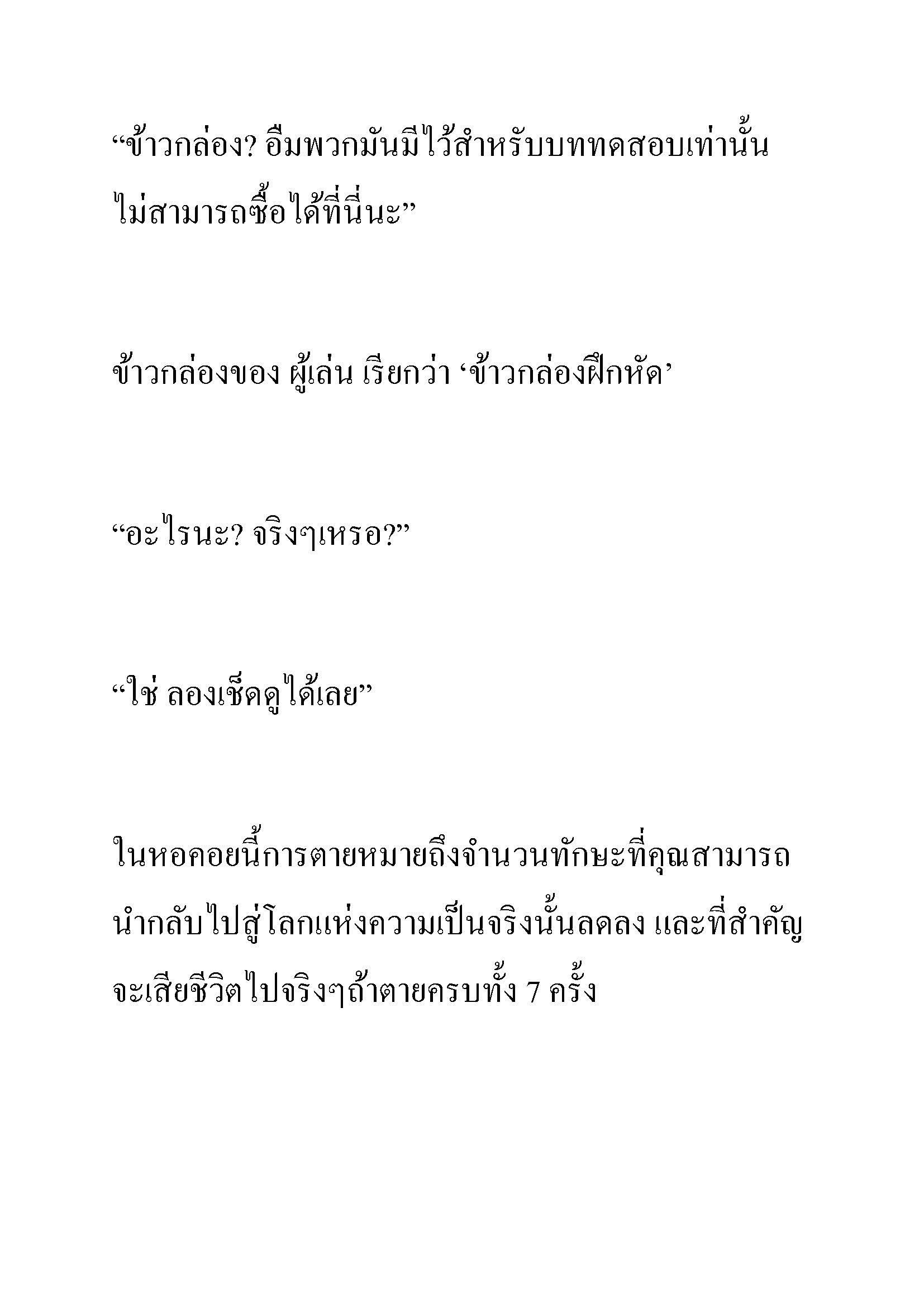 “ข้าวกล่อง? อืมพวกมันมีไว้สำหรับบททดสอบเท่านั้น ไม่สามารถซื้อได้ที่นี่นะ”

ข้าวกล่องของ ผู้เล่น เรียกว่า ‘ข้าวกล่องฝึกหัด’

“อะไรนะ? จริงๆเหรอ?”

“ใช่ ลองเช็คดูได้เลย”

ในหอคอยนี้การตายหมายถึงจำนวนทักษะที่คุณสามารถนำกลับไปสู่โลกแห่งความเป็นจริงนั้นลดลง และที่สำคัญจะเสียชีวิตไปจริงๆถ้าตายครบทั้ง 7 ครั้ง